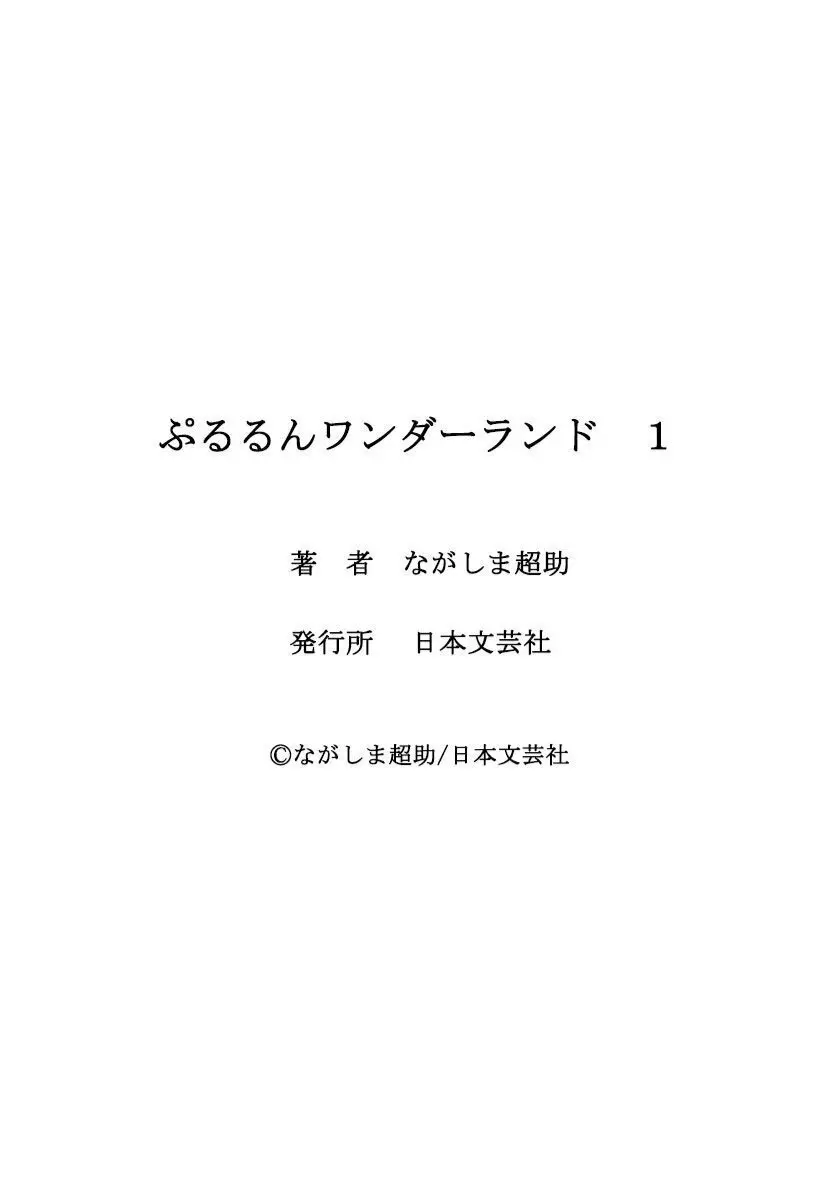 ぷるるんワンダーランド　1

著　者　ながしま超助

発行所　日本文芸社

©ながしま超助/日本文芸社